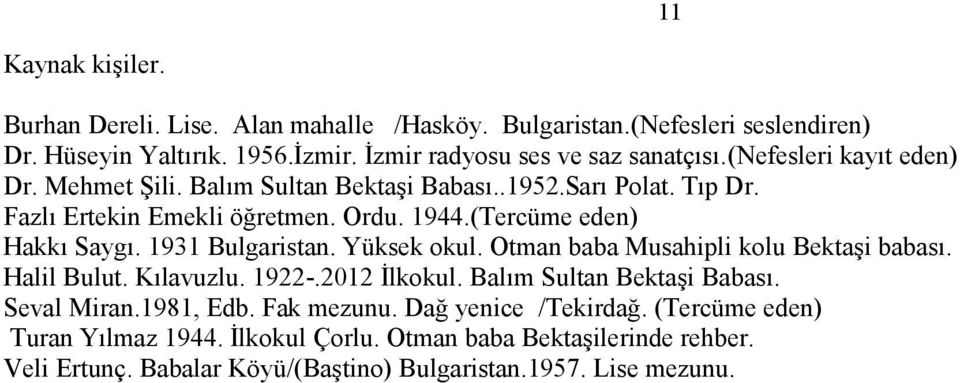 11

Kaynak kişiler.

Burhan Dereli. Lise. Alan mahalle /Hasköy. Bulgaristan.(Nefesleri seslendiren)
Dr. Hüseyin Yaltırık. 1956.İzmir. İzmir radyosu ses ve saz sanatçısı.(nefesleri kayıt eden)
Dr. Mehmet Şili. Balım Sultan Bektaşi Babası..1952.Sarı Polat. Tıp Dr.
Fazlı Ertekin Emekli öğretmen. Ordu. 1944.(Tercüme eden)
Hakkı Saygı. 1931 Bulgaristan. Yüksek okul. Otman baba Musahipli kolu Bektaşi babası.
Halil Bulut. Kılavuzlu. 1922-.2012 İlkokul. Balım Sultan Bektaşi Babası.
Seval Miran.1981, Edb. Fak mezunu. Dağ yenice /Tekirdağ. (Tercüme eden)
Turan Yılmaz 1944. İlkokul Çorlu. Otman baba Bektaşilerinde rehber.
Veli Ertunç. Babalar Köyü/(Baştino) Bulgaristan.1957. Lise mezunu.